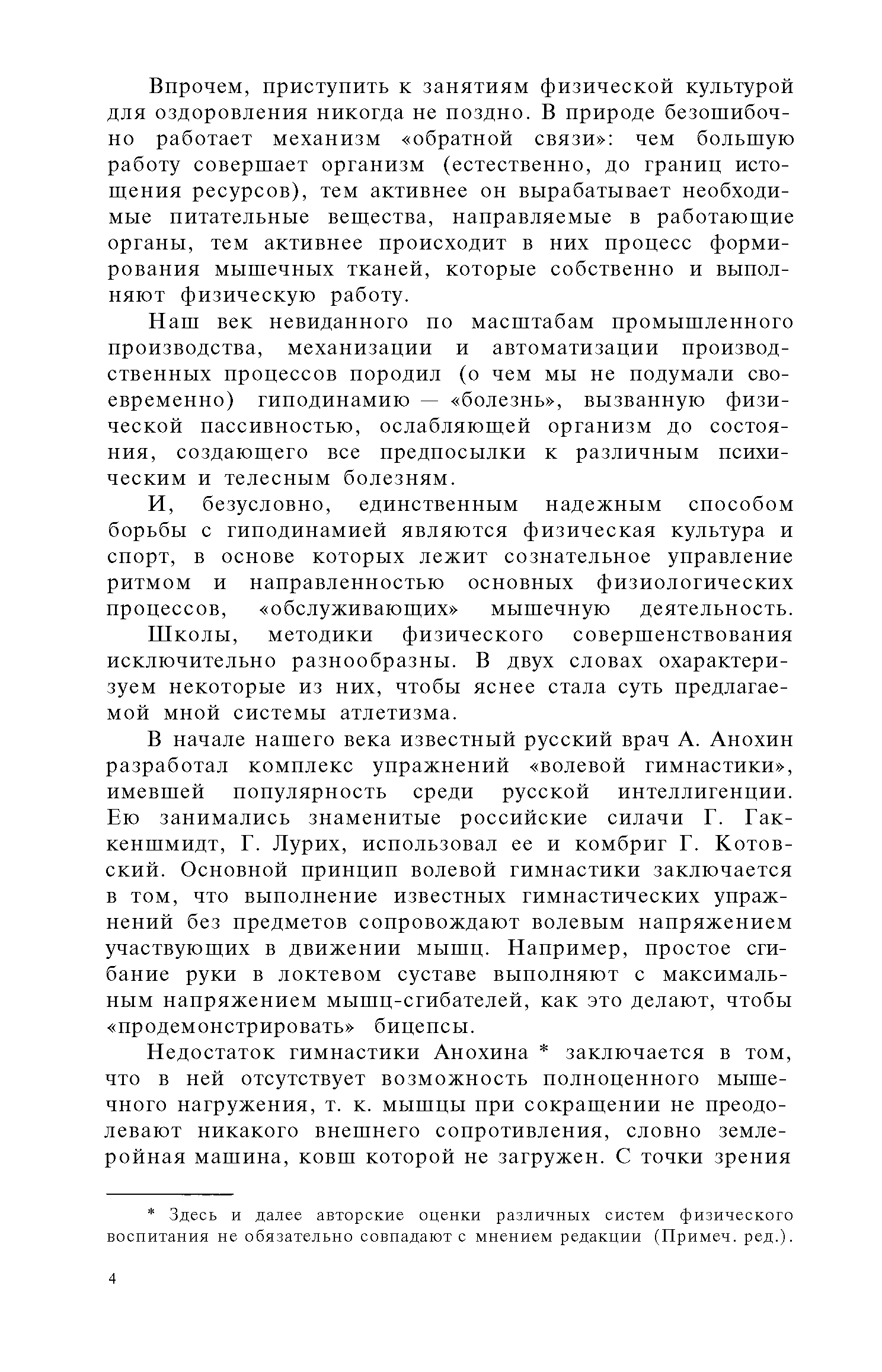 Впрочем, приступить к занятиям физической культурой для оздоровления никогда не поздно. В природе безошибочно работает механизм «обратной связи»: чем большую работу совершает организм (естественно, до границ истощения ресурсов), тем активнее он вырабатывает необходимые питательные вещества, направляемые в работающие органы, тем активнее происходит в них процесс формирования мышечных тканей, которые собственно и выполняют физическую работу.

Наш век невиданного по масштабам промышленного производства, механизации и автоматизации производственных процессов породил (о чем мы не подумали своевременно) гиподинамию — «болезнь», вызванную физической пассивностью, ослабляющей организм до состояния, создающего все предпосылки к различным психическим и телесным болезням.

И, безусловно, единственным надежным способом борьбы с гиподинамией являются физическая культура и спорт, в основе которых лежит сознательное управление ритмом и направленностью основных физиологических процессов, «обслуживающих» мышечную деятельность.

Школы, методики физического совершенствования исключительно разнообразны. В двух словах охарактеризуем некоторые из них, чтобы яснее стала суть предлагаемой мной системы атлетизма.

В начале нашего века известный русский врач А. Анохин разработал комплекс упражнений «волевой гимнастики», имевшей популярность среди русской интеллигенции. Ею занимались знаменитые российские силачи Г. Гаккеншмидт, Г. Лурих, использовал ее и комбриг Г. Котовский. Основной принцип волевой гимнастики заключается в том, что выполнение известных гимнастических упражнений без предметов сопровождают волевым напряжением участвующих в движении мышц. Например, простое сгибание руки в локтевом суставе выполняют с максимальным напряжением мышц-сгибателей, как это делают, чтобы «продемонстрировать» бицепсы.

Недостаток гимнастики Анохина * заключается в том, что в ней отсутствует возможность полноценного мышечного нагружения, т. к. мышцы при сокращении не преодолевают никакого внешнего сопротивления, словно землеройная машина, ковш которой не загружен. С точки зрения

* Здесь и далее авторские оценки различных систем физического воспитания не обязательно совпадают с мнением редакции (Примеч. ред.).

4